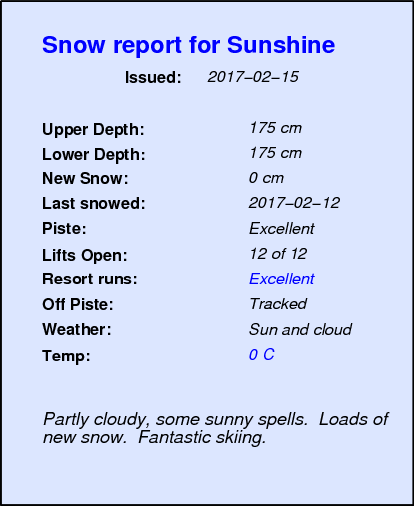 Snow report for Sunshine

Issued: 2017–02–15

| | |
|---|---|
| Upper Depth: | 175 cm |
| Lower Depth: | 175 cm |
| New Snow: | 0 cm |
| Last snowed: | 2017–02–12 |
| Piste: | Excellent |
| Lifts Open: | 12 of 12 |
| Resort runs: | Excellent |
| Off Piste: | Tracked |
| Weather: | Sun and cloud |
| Temp: | 0 C |

Partly cloudy, some sunny spells. Loads of new snow. Fantastic skiing.